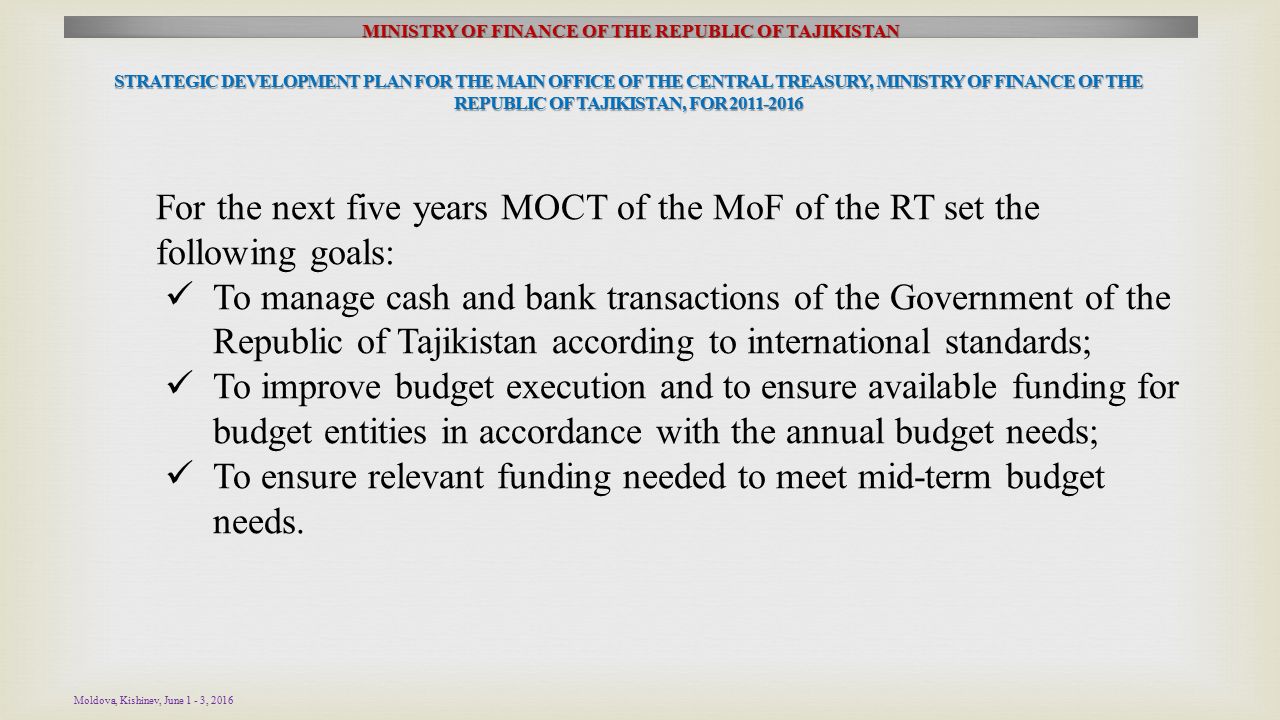 MINISTRY OF FINANCE OF THE REPUBLIC OF TAJIKISTAN

STRATEGIC DEVELOPMENT PLAN FOR THE MAIN OFFICE OF THE CENTRAL TREASURY, MINISTRY OF FINANCE OF THE REPUBLIC OF TAJIKISTAN, FOR 2011-2016

For the next five years MOCT of the MoF of the RT set the following goals:

✓ To manage cash and bank transactions of the Government of the Republic of Tajikistan according to international standards;
✓ To improve budget execution and to ensure available funding for budget entities in accordance with the annual budget needs;
✓ To ensure relevant funding needed to meet mid-term budget needs.

Moldova, Kishinev, June 1 - 3, 2016